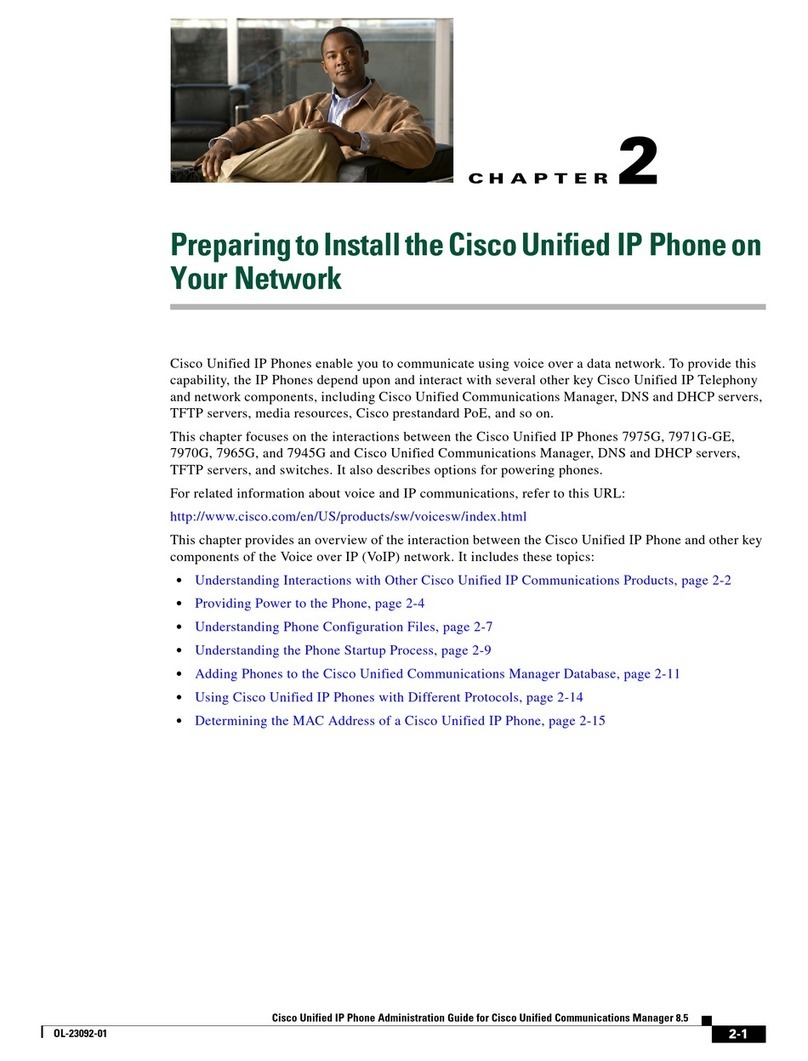 CHAPTER 2

Preparing to Install the Cisco Unified IP Phone on Your Network

Cisco Unified IP Phones enable you to communicate using voice over a data network. To provide this capability, the IP Phones depend upon and interact with several other key Cisco Unified IP Telephony and network components, including Cisco Unified Communications Manager, DNS and DHCP servers, TFTP servers, media resources, Cisco prestandard PoE, and so on.

This chapter focuses on the interactions between the Cisco Unified IP Phones 7975G, 7971G-GE, 7970G, 7965G, and 7945G and Cisco Unified Communications Manager, DNS and DHCP servers, TFTP servers, and switches. It also describes options for powering phones.

For related information about voice and IP communications, refer to this URL:

http://www.cisco.com/en/US/products/sw/voicesw/index.html

This chapter provides an overview of the interaction between the Cisco Unified IP Phone and other key components of the Voice over IP (VoIP) network. It includes these topics:

• Understanding Interactions with Other Cisco Unified IP Communications Products, page 2-2
• Providing Power to the Phone, page 2-4
• Understanding Phone Configuration Files, page 2-7
• Understanding the Phone Startup Process, page 2-9
• Adding Phones to the Cisco Unified Communications Manager Database, page 2-11
• Using Cisco Unified IP Phones with Different Protocols, page 2-14
• Determining the MAC Address of a Cisco Unified IP Phone, page 2-15

Cisco Unified IP Phone Administration Guide for Cisco Unified Communications Manager 8.5

OL-23092-01

2-1